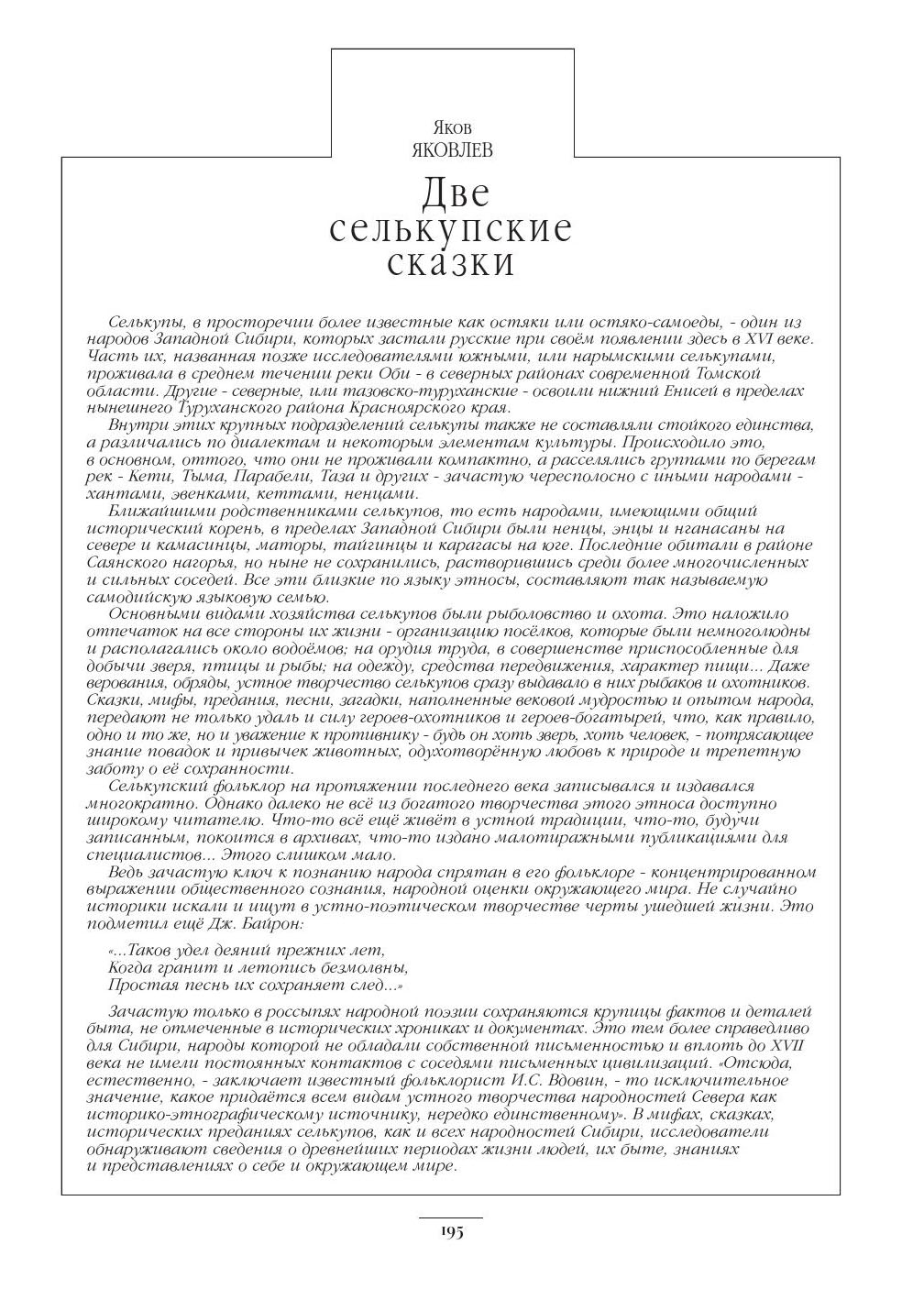 Яков
ЯКОВЛЕВ

Две селькупские сказки

Селькупы, в просторечии более известные как остяки или остяко-самоеды, - один из народов Западной Сибири, которых застали русские при своём появлении здесь в XVI веке. Часть их, названная позже исследователями южными, или нарымскими селькупами, проживала в среднем течении реки Оби - в северных районах современной Томской области. Другие - северные, или тазовско-туруханские - освоили нижний Енисей в пределах нынешнего Туруханского района Красноярского края.

Внутри этих крупных подразделений селькупы также не составляли стойкого единства, а различались по диалектам и некоторым элементам культуры. Происходило это, в основном, оттого, что они не проживали компактно, а расселялись группами по берегам рек - Кети, Тыма, Парабели, Таза и других - зачастую чересполосно с иными народами - хантами, эвенками, кеттами, ненцами.

Ближайшими родственниками селькупов, то есть народами, имеющими общий исторический корень, в пределах Западной Сибири были ненцы, энцы и нганасаны на севере и камасинцы, маторы, тайгинцы и карагасы на юге. Последние обитали в районе Саянского нагорья, но ныне не сохранились, растворившись среди более многочисленных и сильных соседей. Все эти близкие по языку этносы, составляют так называемую самодийскую языковую семью.

Основными видами хозяйства селькупов были рыболовство и охота. Это наложило отпечаток на все стороны их жизни - организацию посёлков, которые были немноголюдны и располагались около водоёмов; на орудия труда, в совершенстве приспособленные для добычи зверя, птицы и рыбы; на одежду, средства передвижения, характер пищи... Даже верования, обряды, устное творчество селькупов сразу выдавало в них рыбаков и охотников. Сказки, мифы, предания, песни, загадки, наполненные вековой мудростью и опытом народа, передают не только удаль и силу героев-охотников и героев-богатырей, что, как правило, одно и то же, но и уважение к противнику - будь он хоть зверь, хоть человек, - потрясающее знание повадок и привычек животных, одухотворённую любовь к природе и трепетную заботу о её сохранности.

Селькупский фольклор на протяжении последнего века записывался и издавался многократно. Однако далеко не всё из богатого творчества этого этноса доступно широкому читателю. Что-то всё ещё живёт в устной традиции, что-то, будучи записанным, покоится в архивах, что-то издано малотиражными публикациями для специалистов... Этого слишком мало.

Ведь зачастую ключ к познанию народа спрятан в его фольклоре - концентрированном выражении общественного сознания, народной оценки окружающего мира. Не случайно историки искали и ищут в устно-поэтическом творчестве черты ушедшей жизни. Это подметил ещё Дж. Байрон:

«...Таков удел деяний прежних лет,
Когда гранит и летопись безмолвны,
Простая песнь их сохраняет след...»

Зачастую только в россыпях народной поэзии сохраняются крупицы фактов и деталей быта, не отмеченные в исторических хрониках и документах. Это тем более справедливо для Сибири, народы которой не обладали собственной письменностью и вплоть до XVII века не имели постоянных контактов с соседями письменных цивилизаций. «Отсюда, естественно, - заключает известный фольклорист И.С. Вдовин, - то исключительное значение, какое придаётся всем видам устного творчества народностей Севера как историко-этнографическому источнику, нередко единственному». В мифах, сказках, исторических преданиях селькупов, как и всех народностей Сибири, исследователи обнаруживают сведения о древнейших периодах жизни людей, их быте, знаниях и представлениях о себе и окружающем мире.

195